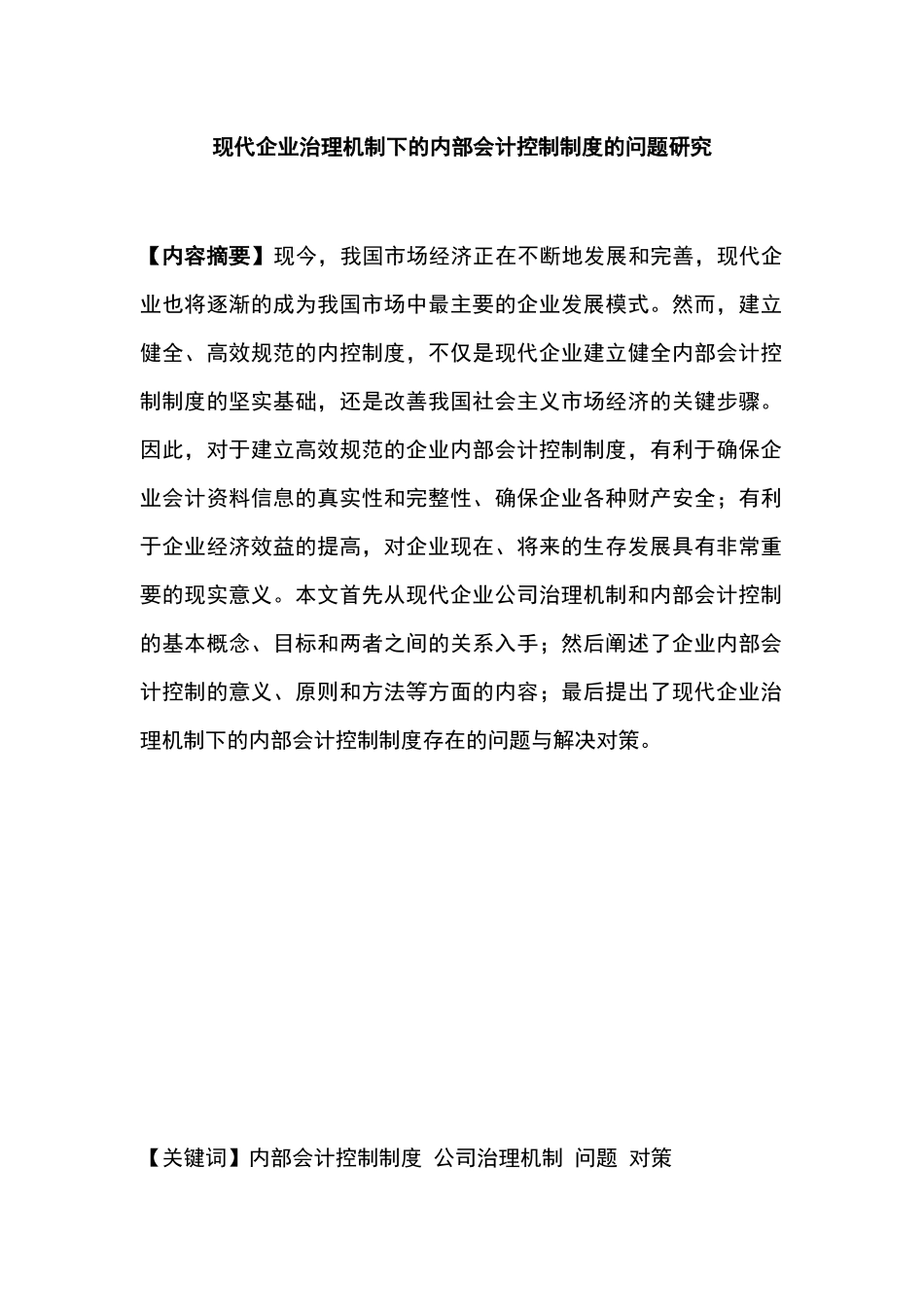 现代企业治理机制下的内部会计控制制度的问题研究

【内容摘要】现今，我国市场经济正在不断地发展和完善，现代企业也将逐渐的成为我国市场中最主要的企业发展模式。然而，建立健全、高效规范的内控制度，不仅是现代企业建立健全内部会计控制制度的坚实基础，还是改善我国社会主义市场经济的关键步骤。因此，对于建立高效规范的企业内部会计控制制度，有利于确保企业会计资料信息的真实性和完整性、确保企业各种财产安全；有利于企业经济效益的提高，对企业现在、将来的生存发展具有非常重要的现实意义。本文首先从现代企业公司治理机制和内部会计控制的基本概念、目标和两者之间的关系入手；然后阐述了企业内部会计控制的意义、原则和方法等方面的内容；最后提出了现代企业治理机制下的内部会计控制制度存在的问题与解决对策。

【关键词】内部会计控制制度 公司治理机制 问题 对策